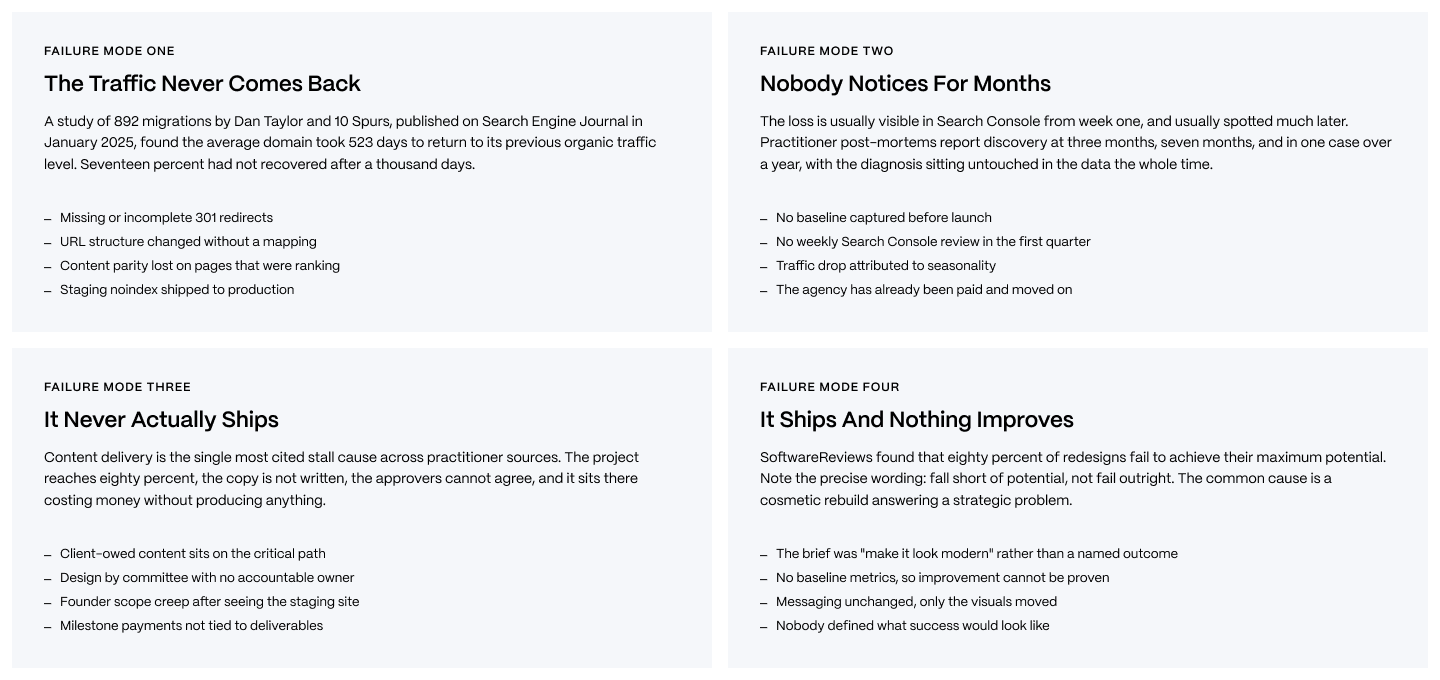 FAILURE MODE ONE

The Traffic Never Comes Back

A study of 892 migrations by Dan Taylor and 10 Spurs, published on Search Engine Journal in January 2025, found the average domain took 523 days to return to its previous organic traffic level. Seventeen percent had not recovered after a thousand days.

– Missing or incomplete 301 redirects
– URL structure changed without a mapping
– Content parity lost on pages that were ranking
– Staging noindex shipped to production

FAILURE MODE TWO

Nobody Notices For Months

The loss is usually visible in Search Console from week one, and usually spotted much later. Practitioner post-mortems report discovery at three months, seven months, and in one case over a year, with the diagnosis sitting untouched in the data the whole time.

– No baseline captured before launch
– No weekly Search Console review in the first quarter
– Traffic drop attributed to seasonality
– The agency has already been paid and moved on

FAILURE MODE THREE

It Never Actually Ships

Content delivery is the single most cited stall cause across practitioner sources. The project reaches eighty percent, the copy is not written, the approvers cannot agree, and it sits there costing money without producing anything.

– Client-owed content sits on the critical path
– Design by committee with no accountable owner
– Founder scope creep after seeing the staging site
– Milestone payments not tied to deliverables

FAILURE MODE FOUR

It Ships And Nothing Improves

SoftwareReviews found that eighty percent of redesigns fail to achieve their maximum potential. Note the precise wording: fall short of potential, not fail outright. The common cause is a cosmetic rebuild answering a strategic problem.

– The brief was "make it look modern" rather than a named outcome
– No baseline metrics, so improvement cannot be proven
– Messaging unchanged, only the visuals moved
– Nobody defined what success would look like